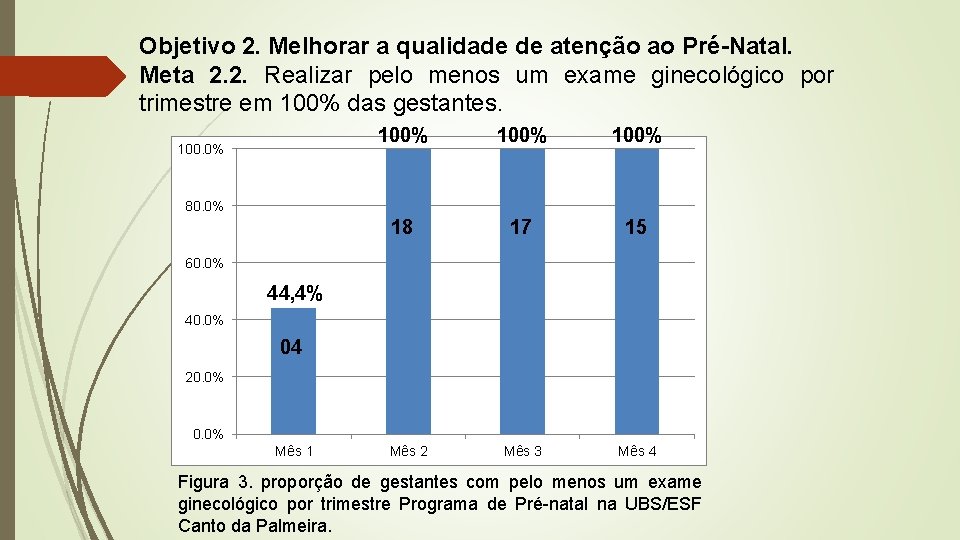 Objetivo 2. Melhorar a qualidade de atenção ao Pré-Natal.
Meta 2.2. Realizar pelo menos um exame ginecológico por trimestre em 100% das gestantes.

100.0%
80.0%
60.0%
40.0%
20.0%
0.0%

44,4%
04
100%
18
100%
17
100%
15

Mês 1
Mês 2
Mês 3
Mês 4

Figura 3. proporção de gestantes com pelo menos um exame ginecológico por trimestre Programa de Pré-natal na UBS/ESF Canto da Palmeira.